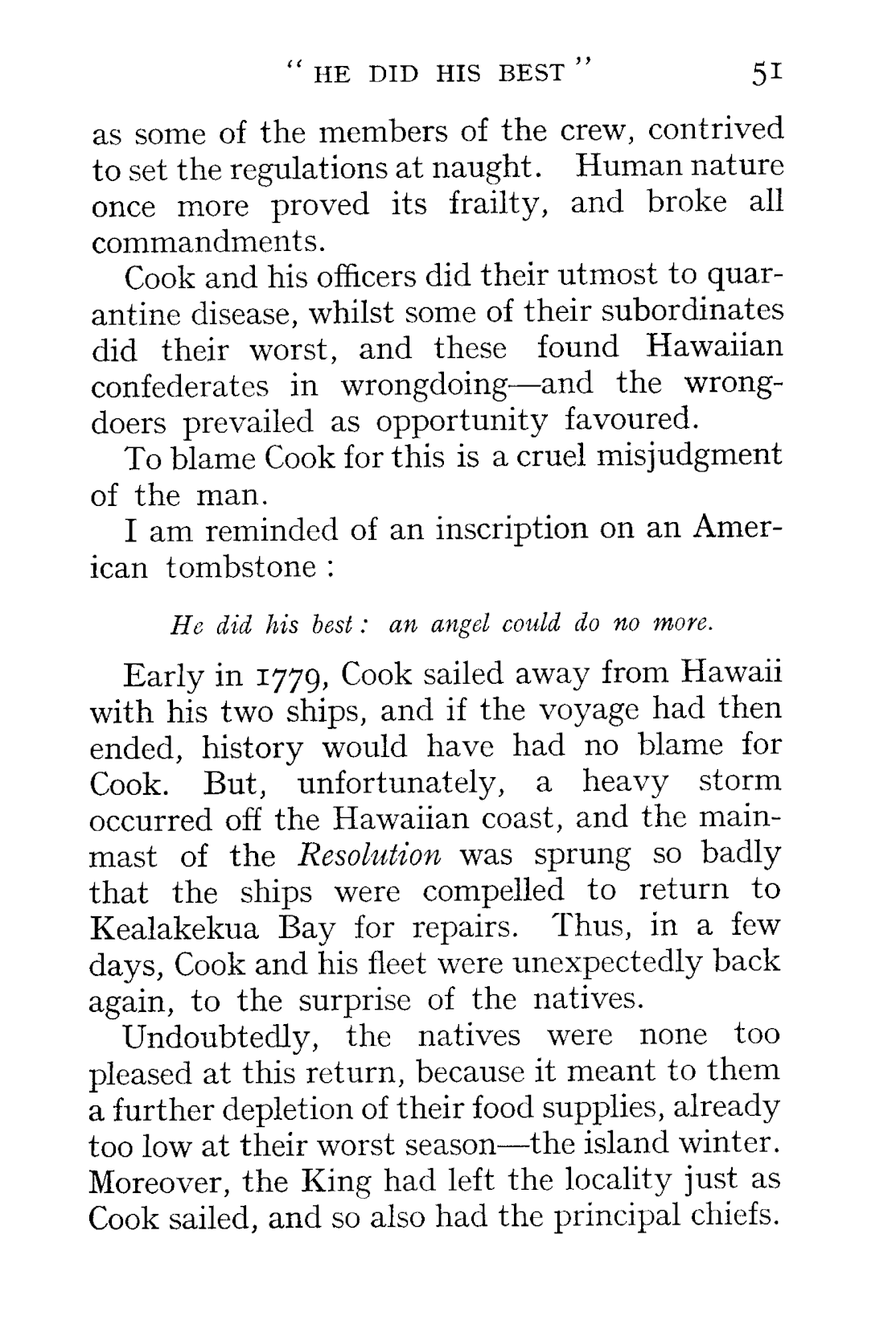 " HE DID HIS BEST " 51

as some of the members of the crew, contrived to set the regulations at naught. Human nature once more proved its frailty, and broke all commandments.

Cook and his officers did their utmost to quarantine disease, whilst some of their subordinates did their worst, and these found Hawaiian confederates in wrongdoing—and the wrongdoers prevailed as opportunity favoured.

To blame Cook for this is a cruel misjudgment of the man.

I am reminded of an inscription on an American tombstone :

He did his best : an angel could do no more.

Early in 1779, Cook sailed away from Hawaii with his two ships, and if the voyage had then ended, history would have had no blame for Cook. But, unfortunately, a heavy storm occurred off the Hawaiian coast, and the mainmast of the Resolution was sprung so badly that the ships were compelled to return to Kealakekua Bay for repairs. Thus, in a few days, Cook and his fleet were unexpectedly back again, to the surprise of the natives.

Undoubtedly, the natives were none too pleased at this return, because it meant to them a further depletion of their food supplies, already too low at their worst season—the island winter. Moreover, the King had left the locality just as Cook sailed, and so also had the principal chiefs.